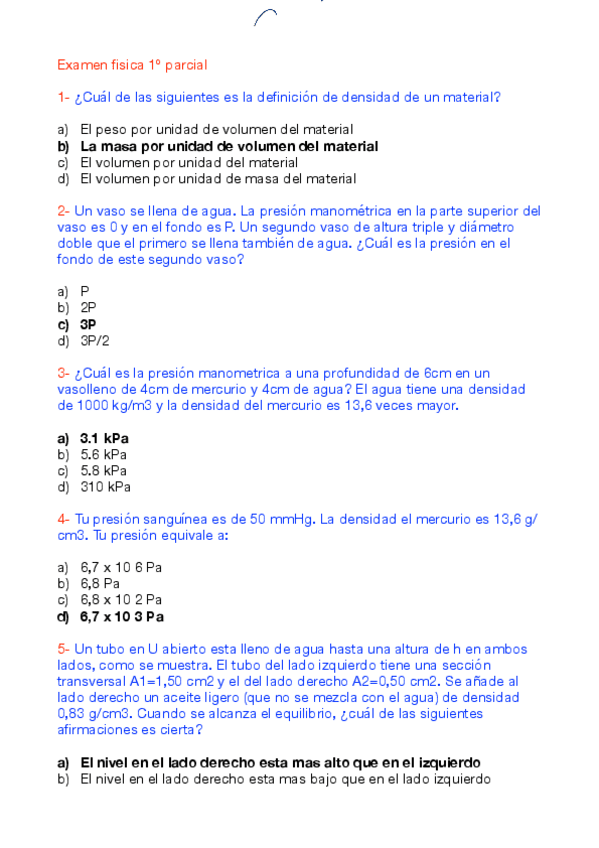 Examen fisica 1º parcial

1- ¿Cuál de las siguientes es la definición de densidad de un material?

a) El peso por unidad de volumen del material
b) La masa por unidad de volumen del material
c) El volumen por unidad del material
d) El volumen por unidad de masa del material

2- Un vaso se llena de agua. La presión manométrica en la parte superior del vaso es 0 y en el fondo es P. Un segundo vaso de altura triple y diámetro doble que el primero se llena también de agua. ¿Cuál es la presión en el fondo de este segundo vaso?

a) P
b) 2P
c) 3P
d) 3P/2

3- ¿Cuál es la presión manometrica a una profundidad de 6cm en un vasolleno de 4cm de mercurio y 4cm de agua? El agua tiene una densidad de 1000 kg/m3 y la densidad del mercurio es 13,6 veces mayor.

a) 3.1 kPa
b) 5.6 kPa
c) 5.8 kPa
d) 310 kPa

4- Tu presión sanguínea es de 50 mmHg. La densidad el mercurio es 13,6 g/cm3. Tu presión equivale a:

a) 6,7 x 10 6 Pa
b) 6,8 Pa
c) 6,8 x 10 2 Pa
d) 6,7 x 10 3 Pa

5- Un tubo en U abierto esta lleno de agua hasta una altura de h en ambos lados, como se muestra. El tubo del lado izquierdo tiene una sección transversal A1=1,50 cm2 y el del lado derecho A2=0,50 cm2. Se añade al lado derecho un aceite ligero (que no se mezcla con el agua) de densidad 0,83 g/cm3. Cuando se alcanza el equilibrio, ¿cuál de las siguientes afirmaciones es cierta?

a) El nivel en el lado derecho esta mas alto que en el izquierdo
b) El nivel en el lado derecho esta mas bajo que en el lado izquierdo